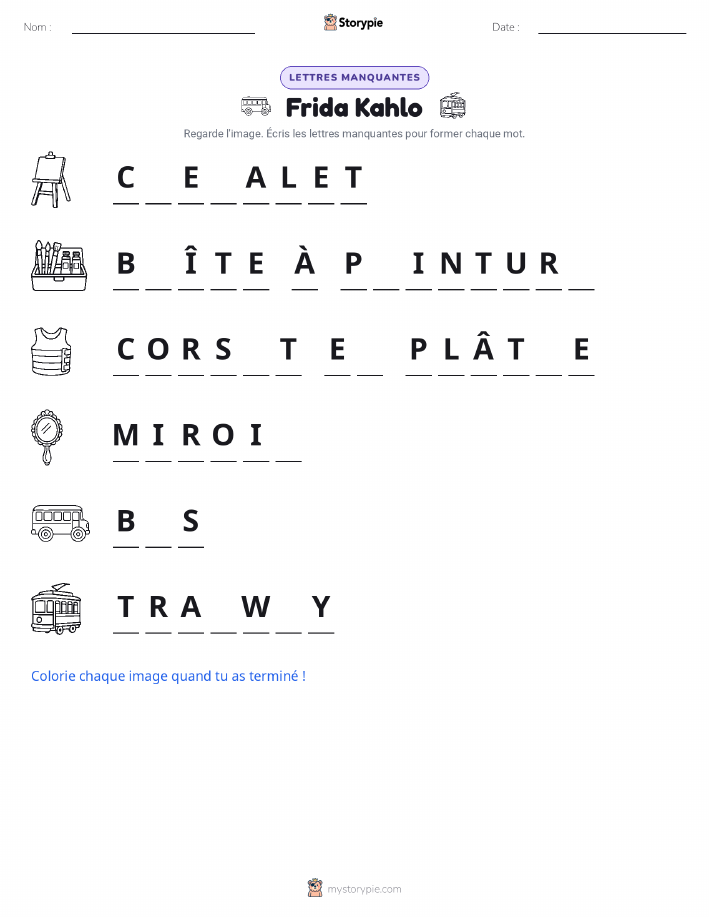 Nom : Storypie Date :

LETTRES MANQUANTES

Frida Kahlo

Regarde l'image. Écris les lettres manquantes pour former chaque mot.

C _ E _ A L E T

B _ Î T E À P _ I N T U R _

C O R S _ T E _ P L Â T _ E

M I R O I _

B _ S

T R A _ W _ Y

Colorie chaque image quand tu as terminé !

mystorypie.com